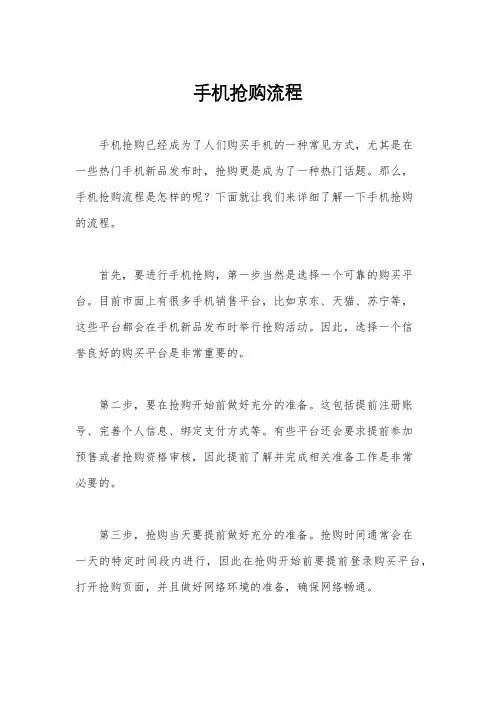 手机抢购流程

手机抢购已经成为了人们购买手机的一种常见方式，尤其是在一些热门手机新品发布时，抢购更是成为了一种热门话题。那么，手机抢购流程是怎样的呢？下面就让我们来详细了解一下手机抢购的流程。

首先，要进行手机抢购，第一步当然是选择一个可靠的购买平台。目前市面上有很多手机销售平台，比如京东、天猫、苏宁等，这些平台都会在手机新品发布时举行抢购活动。因此，选择一个信誉良好的购买平台是非常重要的。

第二步，要在抢购开始前做好充分的准备。这包括提前注册账号、完善个人信息、绑定支付方式等。有些平台还会要求提前参加预售或者抢购资格审核，因此提前了解并完成相关准备工作是非常必要的。

第三步，抢购当天要提前做好充分的准备。抢购时间通常会在一天的特定时间段内进行，因此在抢购开始前要提前登录购买平台，打开抢购页面，并且做好网络环境的准备，确保网络畅通。